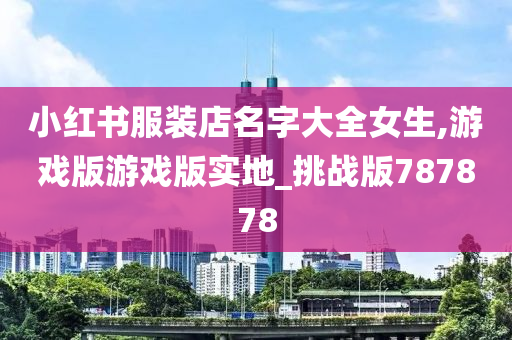 小红书服装店名字大全女生,游戏版游戏版实地_挑战版787878